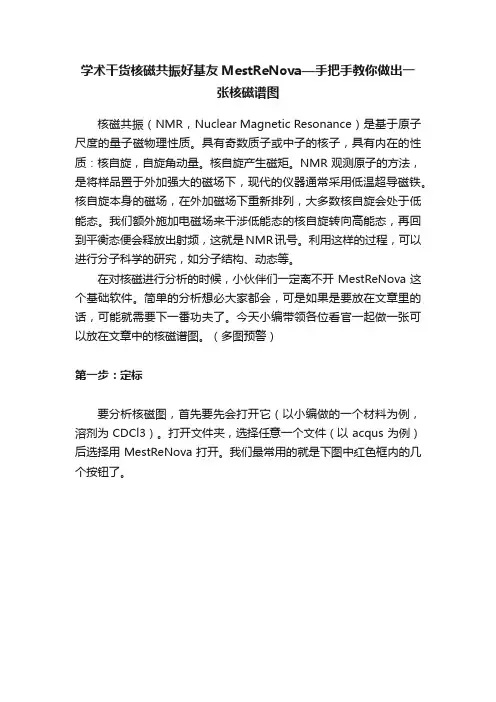 学术干货核磁共振好基友 MestReNova—手把手教你做出一张核磁谱图

核磁共振（NMR，Nuclear Magnetic Resonance）是基于原子尺度的量子磁物理性质。具有奇数质子或中子的核子，具有内在的性质：核自旋，自旋角动量。核自旋产生磁矩。NMR 观测原子的方法，是将样品置于外加强大的磁场下，现代的仪器通常采用低温超导磁铁。核自旋本身的磁场，在外加磁场下重新排列，大多数核自旋会处于低能态。我们额外施加电磁场来干涉低能态的核自旋转向高能态，再回到平衡态便会释放出射频，这就是NMR讯号。利用这样的过程，可以进行分子科学的研究，如分子结构、动态等。

在对核磁进行分析的时候，小伙伴们一定离不开 MestReNova 这个基础软件。简单的分析想必大家都会，可是如果是要放在文章里的话，可能就需要下一番功夫了。今天小编带领各位看官一起做一张可以放在文章中的核磁谱图。（多图预警）

第一步：定标

要分析核磁图，首先要先会打开它（以小编做的一个材料为例，溶剂为 CDCl3）。打开文件夹，选择任意一个文件（以 acqus 为例）后选择用 MestReNova 打开。我们最常用的就是下图中红色框内的几个按钮了。